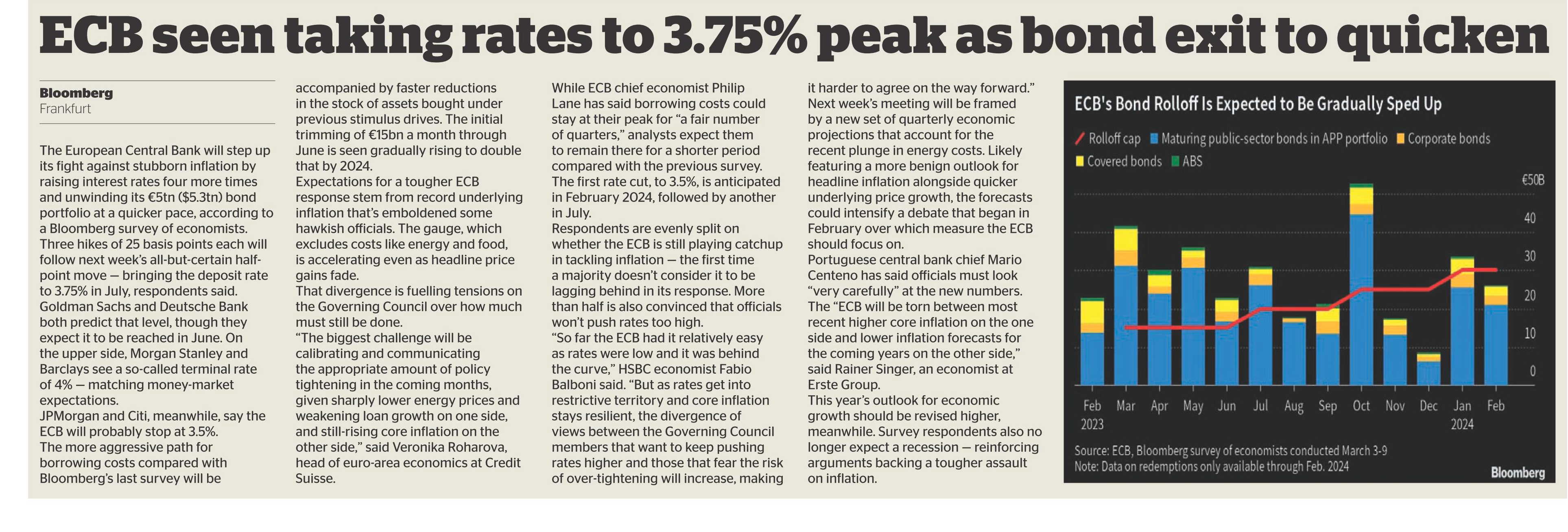 ECB seen taking rates to 3.75% peak as bond exit to quicken

Bloomberg
Frankfurt

The European Central Bank will step up its fight against stubborn inflation by raising interest rates four more times and unwinding its €5tn ($5.3tn) bond portfolio at a quicker pace, according to a Bloomberg survey of economists.
Three hikes of 25 basis points each will follow next week's all-but-certain half-point move — bringing the deposit rate to 3.75% in July, respondents said.
Goldman Sachs and Deutsche Bank both predict that level, though they expect it to be reached in June. On the upper side, Morgan Stanley and Barclays see a so-called terminal rate of 4% — matching money-market expectations.
JPMorgan and Citi, meanwhile, say the ECB will probably stop at 3.5%.
The more aggressive path for borrowing costs compared with Bloomberg's last survey will be accompanied by faster reductions in the stock of assets bought under previous stimulus drives. The initial trimming of €15bn a month through June is seen gradually rising to double that by 2024.
Expectations for a tougher ECB response stem from record underlying inflation that's emboldened some hawkish officials. The gauge, which excludes costs like energy and food, is accelerating even as headline price gains fade.
That divergence is fuelling tensions on the Governing Council over how much must still be done.
"The biggest challenge will be calibrating and communicating the appropriate amount of policy tightening in the coming months, given sharply lower energy prices and weakening loan growth on one side, and still-rising core inflation on the other side," said Veronika Roharova, head of euro-area economics at Credit Suisse.
While ECB chief economist Philip Lane has said borrowing costs could stay at their peak for "a fair number of quarters," analysts expect them to remain there for a shorter period compared with the previous survey.
The first rate cut, to 3.5%, is anticipated in February 2024, followed by another in July.
Respondents are evenly split on whether the ECB is still playing catchup in tackling inflation — the first time a majority doesn't consider it to be lagging behind in its response. More than half is also convinced that officials won't push rates too high.
"So far the ECB had it relatively easy as rates were low and it was behind the curve," HSBC economist Fabio Balboni said. "But as rates get into restrictive territory and core inflation stays resilient, the divergence of views between the Governing Council members that want to keep pushing rates higher and those that fear the risk of over-tightening will increase, making it harder to agree on the way forward."
Next week's meeting will be framed by a new set of quarterly economic projections that account for the recent plunge in energy costs. Likely featuring a more benign outlook for headline inflation alongside quicker underlying price growth, the forecasts could intensify a debate that began in February over which measure the ECB should focus on.
Portuguese central bank chief Mario Centeno has said officials must look "very carefully" at the new numbers.
The "ECB will be torn between most recent higher core inflation on the one side and lower inflation forecasts for the coming years on the other side," said Rainer Singer, an economist at Erste Group.
This year's outlook for economic growth should be revised higher, meanwhile. Survey respondents also no longer expect a recession — reinforcing arguments backing a tougher assault on inflation.

ECB's Bond Rolloff Is Expected to Be Gradually Sped Up
Rolloff cap Maturing public-sector bonds in APP portfolio Corporate bonds Covered bonds ABS
€50B
40
30
20
10
0
Feb 2023 Mar Apr May Jun Jul Aug Sep Oct Nov Dec Jan 2024 Feb
Source: ECB, Bloomberg survey of economists conducted March 3-9
Note: Data on redemptions only available through Feb. 2024
Bloomberg